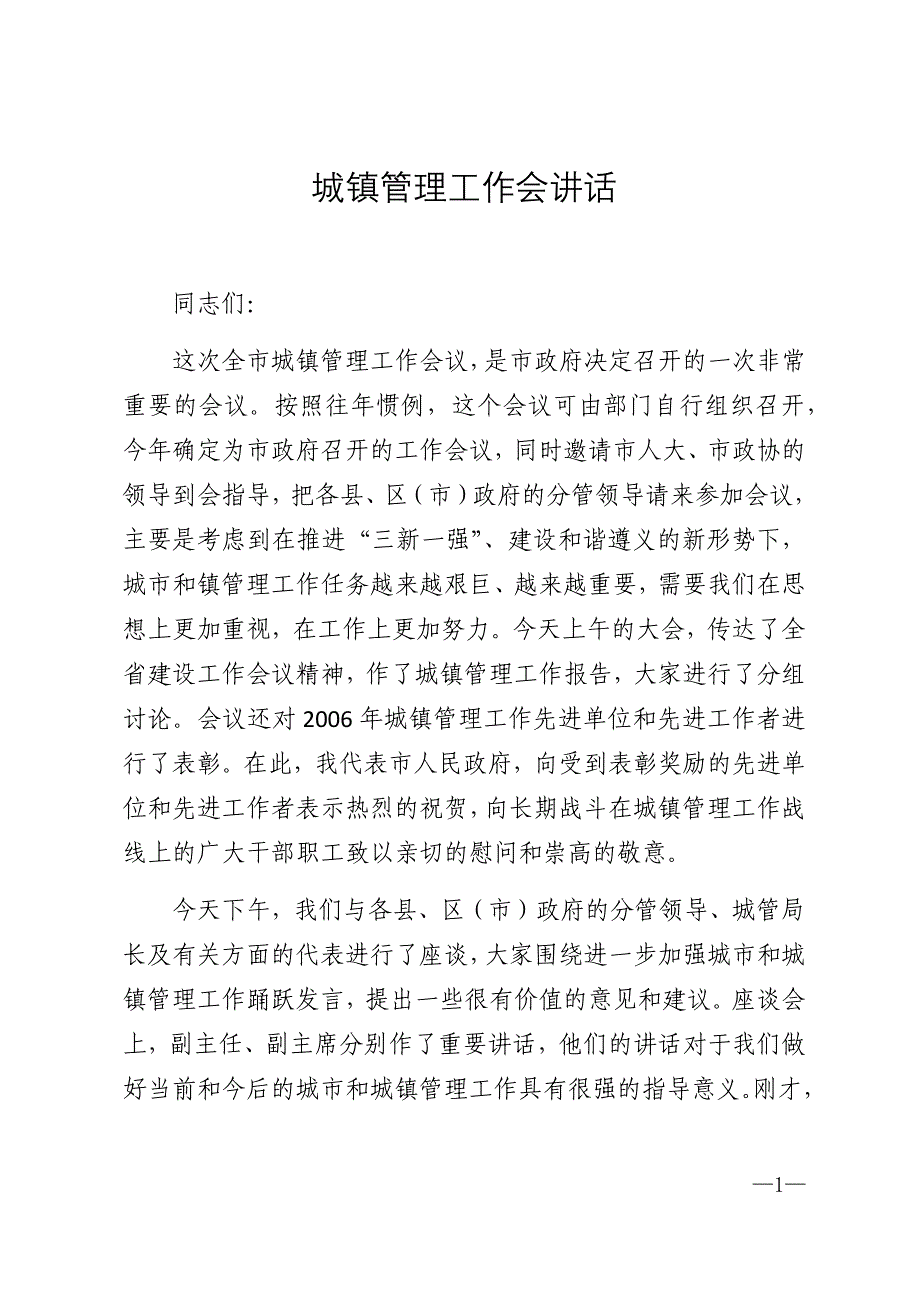 城镇管理工作会讲话

同志们:

这次全市城镇管理工作会议，是市政府决定召开的一次非常重要的会议。按照往年惯例，这个会议可由部门自行组织召开，今年确定为市政府召开的工作会议，同时邀请市人大、市政协的领导到会指导，把各县、区（市）政府的分管领导请来参加会议，主要是考虑到在推进“三新一强”、建设和谐遵义的新形势下，城市和镇管理工作任务越来越艰巨、越来越重要，需要我们在思想上更加重视，在工作上更加努力。今天上午的大会，传达了全省建设工作会议精神，作了城镇管理工作报告，大家进行了分组讨论。会议还对2006年城镇管理工作先进单位和先进工作者进行了表彰。在此，我代表市人民政府，向受到表彰奖励的先进单位和先进工作者表示热烈的祝贺，向长期战斗在城镇管理工作战线上的广大干部职工致以亲切的慰问和崇高的敬意。

今天下午，我们与各县、区（市）政府的分管领导、城管局长及有关方面的代表进行了座谈，大家围绕进一步加强城市和城镇管理工作踊跃发言，提出一些很有价值的意见和建议。座谈会上，副主任、副主席分别作了重要讲话，他们的讲话对于我们做好当前和今后的城市和城镇管理工作具有很强的指导意义。刚才，

—1—